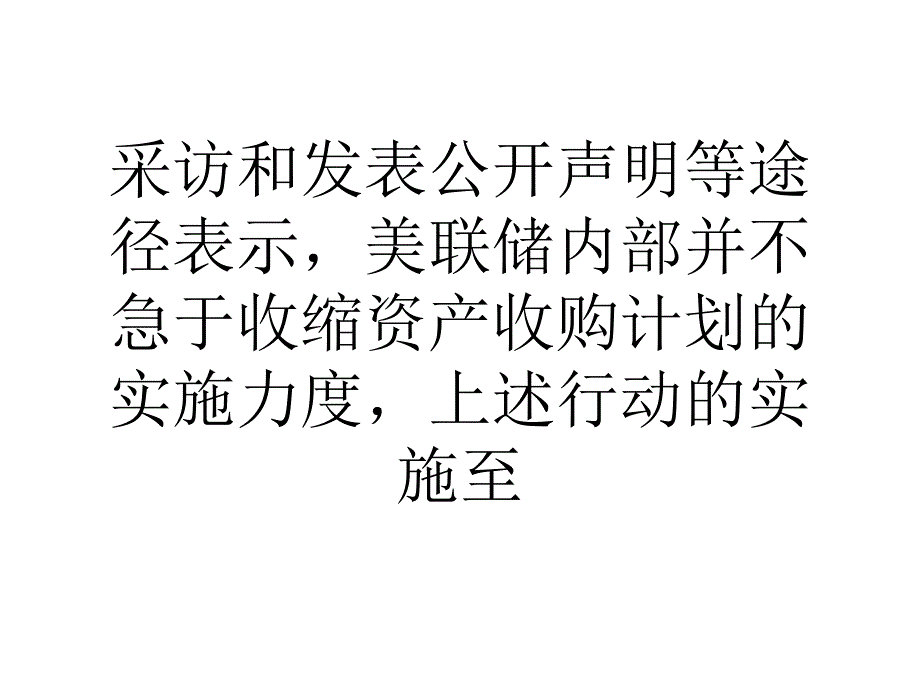 采访和发表公开声明等途径表示，美联储内部并不急于收缩资产收购计划的实施力度，上述行动的实施至